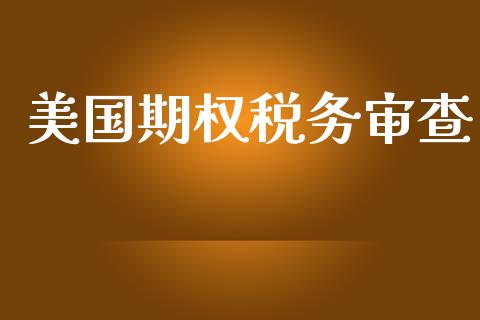 美国期权税务审查